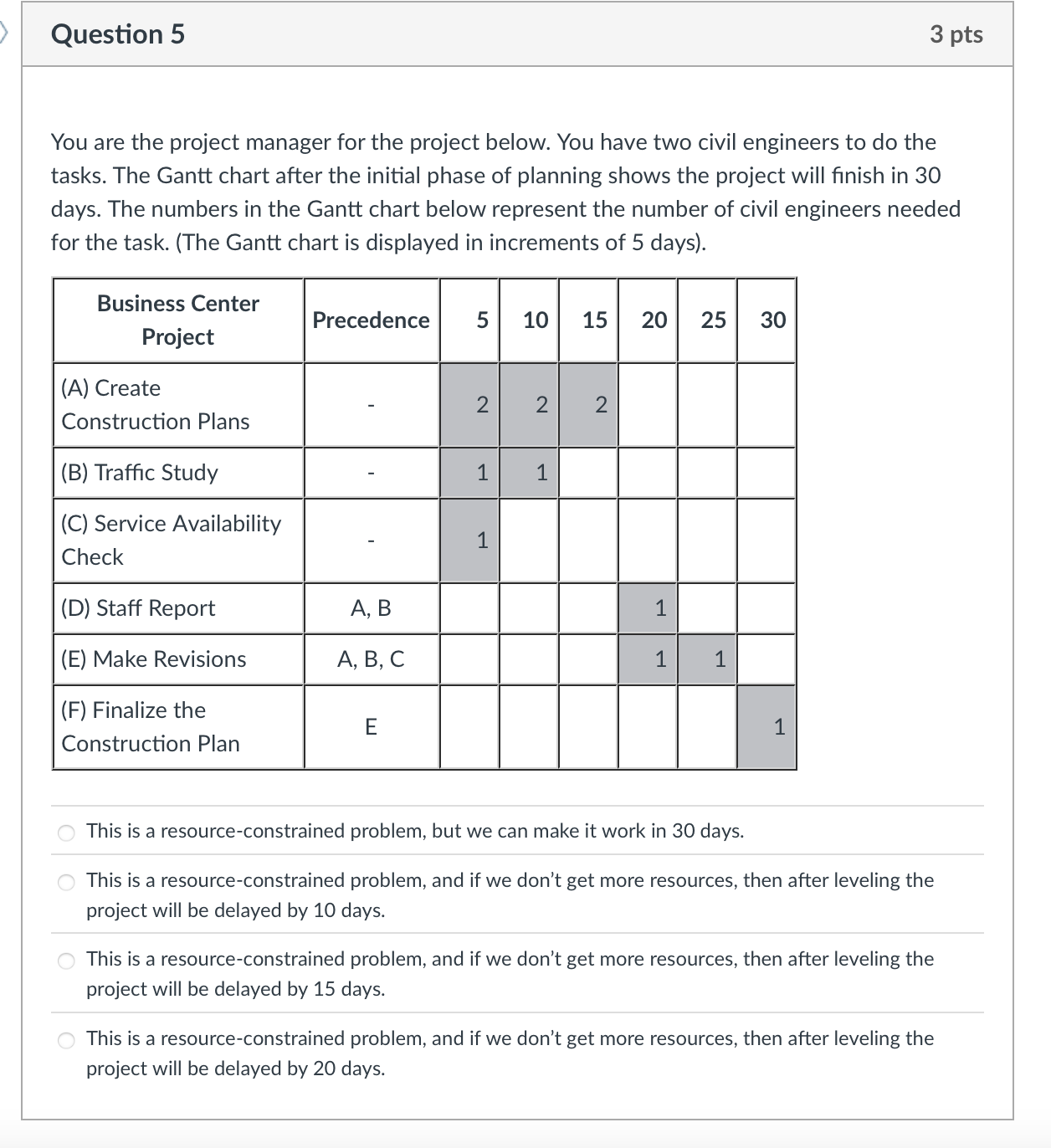 Question 5

3 pts

You are the project manager for the project below. You have two civil engineers to do the tasks. The Gantt chart after the initial phase of planning shows the project will finish in 30 days. The numbers in the Gantt chart below represent the number of civil engineers needed for the task. (The Gantt chart is displayed in increments of 5 days).

| Business Center Project | Precedence | 5 | 10 | 15 | 20 | 25 | 30 |
|---|---|---|---|---|---|---|---|
| (A) Create Construction Plans | - | 2 | 2 | 2 | | | |
| (B) Traffic Study | - | 1 | 1 | | | | |
| (C) Service Availability Check | - | 1 | | | | | |
| (D) Staff Report | A, B | | | | 1 | | |
| (E) Make Revisions | A, B, C | | | | 1 | 1 | |
| (F) Finalize the Construction Plan | E | | | | | | 1 |

This is a resource-constrained problem, but we can make it work in 30 days.

This is a resource-constrained problem, and if we don't get more resources, then after leveling the project will be delayed by 10 days.

This is a resource-constrained problem, and if we don't get more resources, then after leveling the project will be delayed by 15 days.

This is a resource-constrained problem, and if we don't get more resources, then after leveling the project will be delayed by 20 days.